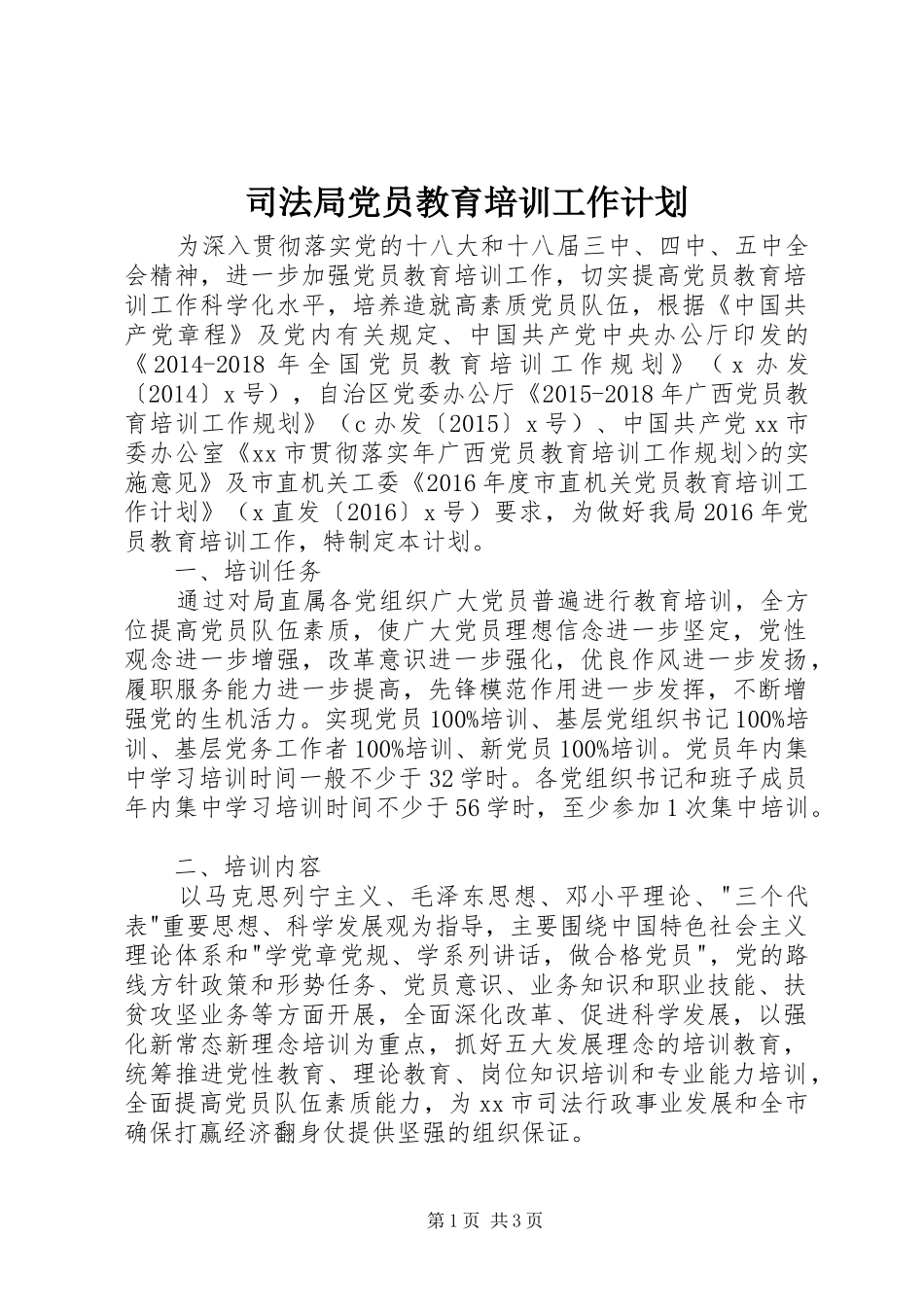 司法局党员教育培训工作计划

为深入贯彻落实党的十八大和十八届三中、四中、五中全会精神，进一步加强党员教育培训工作，切实提高党员教育培训工作科学化水平，培养造就高素质党员队伍，根据《中国共产党章程》及党内有关规定、中国共产党中央办公厅印发的《2014-2018年全国党员教育培训工作规划》（x办发〔2014〕x号），自治区党委办公厅《2015-2018年广西党员教育培训工作规划》（c办发〔2015〕x号）、中国共产党xx市委办公室《xx市贯彻落实年广西党员教育培训工作规划>的实施意见》及市直机关工委《2016年度市直机关党员教育培训工作计划》（x直发〔2016〕x号）要求，为做好我局2016年党员教育培训工作，特制定本计划。

一、培训任务

通过对局直属各党组织广大党员普遍进行教育培训，全方位提高党员队伍素质，使广大党员理想信念进一步坚定，党性观念进一步增强，改革意识进一步强化，优良作风进一步发扬，履职服务能力进一步提高，先锋模范作用进一步发挥，不断增强党的生机活力。实现党员100%培训、基层党组织书记100%培训、基层党务工作者100%培训、新党员100%培训。党员年内集中学习培训时间一般不少于32学时。各党组织书记和班子成员年内集中学习培训时间不少于56学时，至少参加1次集中培训。

二、培训内容

以马克思列宁主义、毛泽东思想、邓小平理论、"三个代表"重要思想、科学发展观为指导，主要围绕中国特色社会主义理论体系和"学党章党规、学系列讲话，做合格党员"，党的路线方针政策和形势任务、党员意识、业务知识和职业技能、扶贫攻坚业务等方面开展，全面深化改革、促进科学发展，以强化新常态新理念培训为重点，抓好五大发展理念的培训教育，统筹推进党性教育、理论教育、岗位知识培训和专业能力培训，全面提高党员队伍素质能力，为xx市司法行政事业发展和全市确保打赢经济翻身仗提供坚强的组织保证。

第1页 共3页